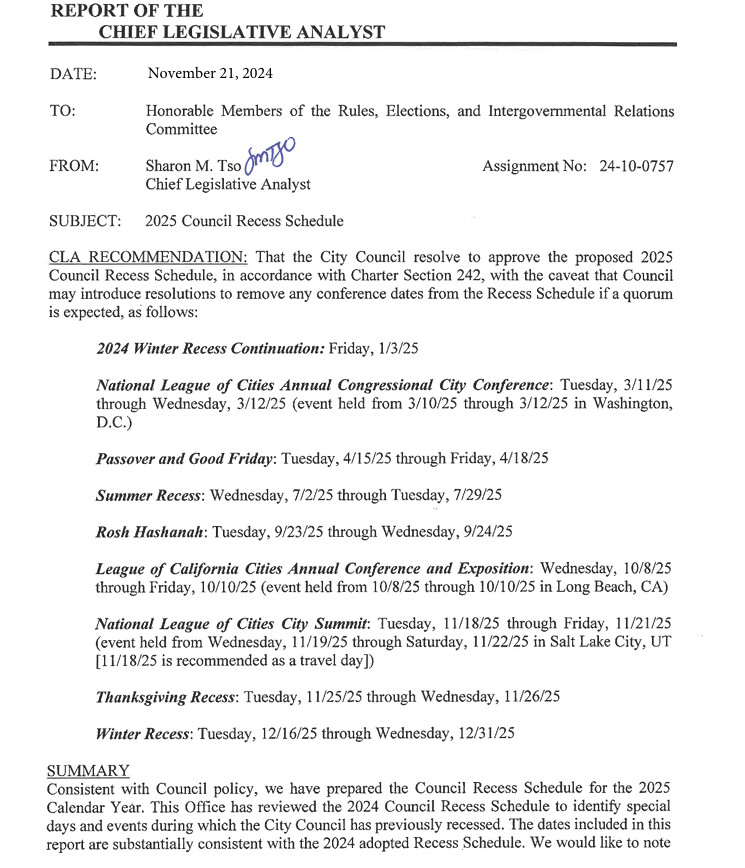 REPORT OF THE
CHIEF LEGISLATIVE ANALYST

DATE: November 21, 2024

TO: Honorable Members of the Rules, Elections, and Intergovernmental Relations Committee

FROM: Sharon M. Tso SMTSO
Chief Legislative Analyst

Assignment No: 24-10-0757

SUBJECT: 2025 Council Recess Schedule

CLA RECOMMENDATION: That the City Council resolve to approve the proposed 2025 Council Recess Schedule, in accordance with Charter Section 242, with the caveat that Council may introduce resolutions to remove any conference dates from the Recess Schedule if a quorum is expected, as follows:

2024 Winter Recess Continuation: Friday, 1/3/25

National League of Cities Annual Congressional City Conference: Tuesday, 3/11/25 through Wednesday, 3/12/25 (event held from 3/10/25 through 3/12/25 in Washington, D.C.)

Passover and Good Friday: Tuesday, 4/15/25 through Friday, 4/18/25

Summer Recess: Wednesday, 7/2/25 through Tuesday, 7/29/25

Rosh Hashanah: Tuesday, 9/23/25 through Wednesday, 9/24/25

League of California Cities Annual Conference and Exposition: Wednesday, 10/8/25 through Friday, 10/10/25 (event held from 10/8/25 through 10/10/25 in Long Beach, CA)

National League of Cities City Summit: Tuesday, 11/18/25 through Friday, 11/21/25 (event held from Wednesday, 11/19/25 through Saturday, 11/22/25 in Salt Lake City, UT [11/18/25 is recommended as a travel day])

Thanksgiving Recess: Tuesday, 11/25/25 through Wednesday, 11/26/25

Winter Recess: Tuesday, 12/16/25 through Wednesday, 12/31/25

SUMMARY
Consistent with Council policy, we have prepared the Council Recess Schedule for the 2025 Calendar Year. This Office has reviewed the 2024 Council Recess Schedule to identify special days and events during which the City Council has previously recessed. The dates included in this report are substantially consistent with the 2024 adopted Recess Schedule. We would like to note